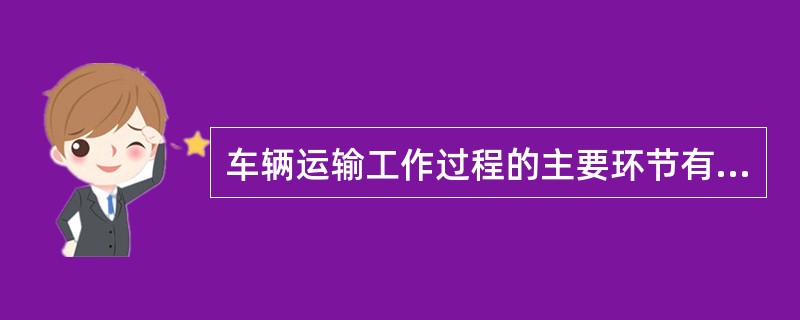 车辆运输工作过程的主要环节有...